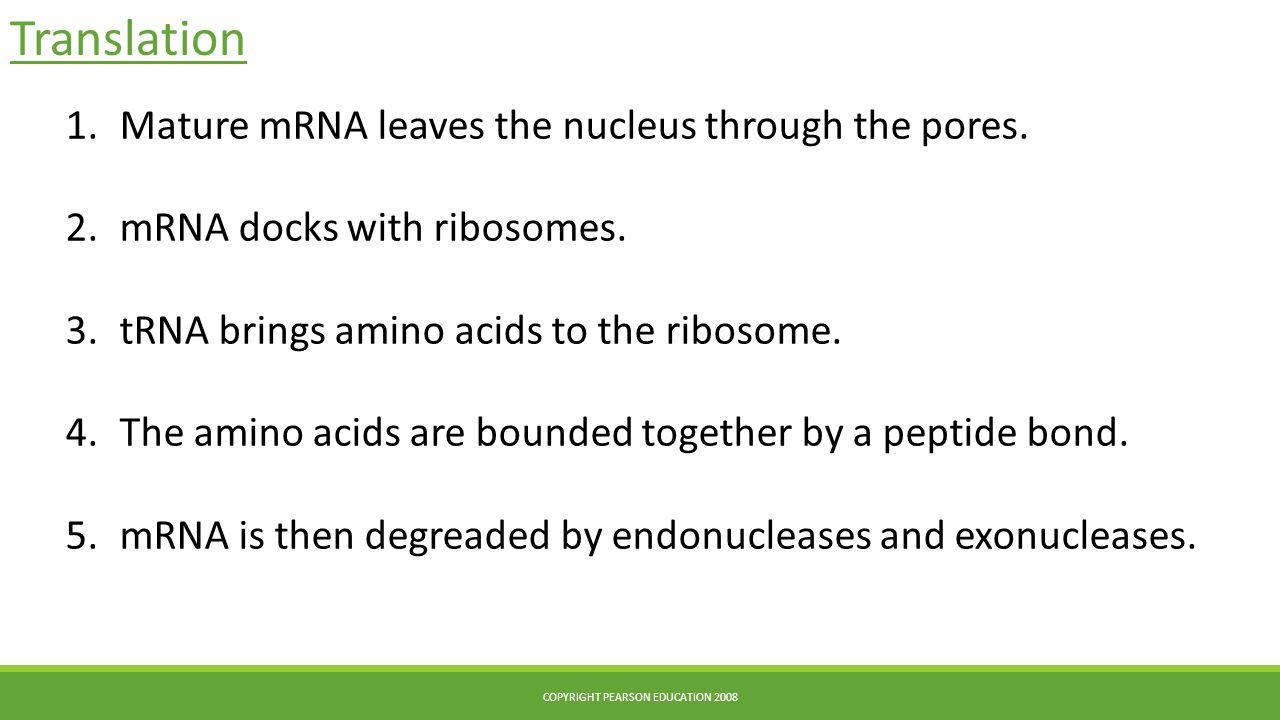 Translation

1. Mature mRNA leaves the nucleus through the pores.

2. mRNA docks with ribosomes.

3. tRNA brings amino acids to the ribosome.

4. The amino acids are bounded together by a peptide bond.

5. mRNA is then degreaded by endonucleases and exonucleases.

COPYRIGHT PEARSON EDUCATION 2008